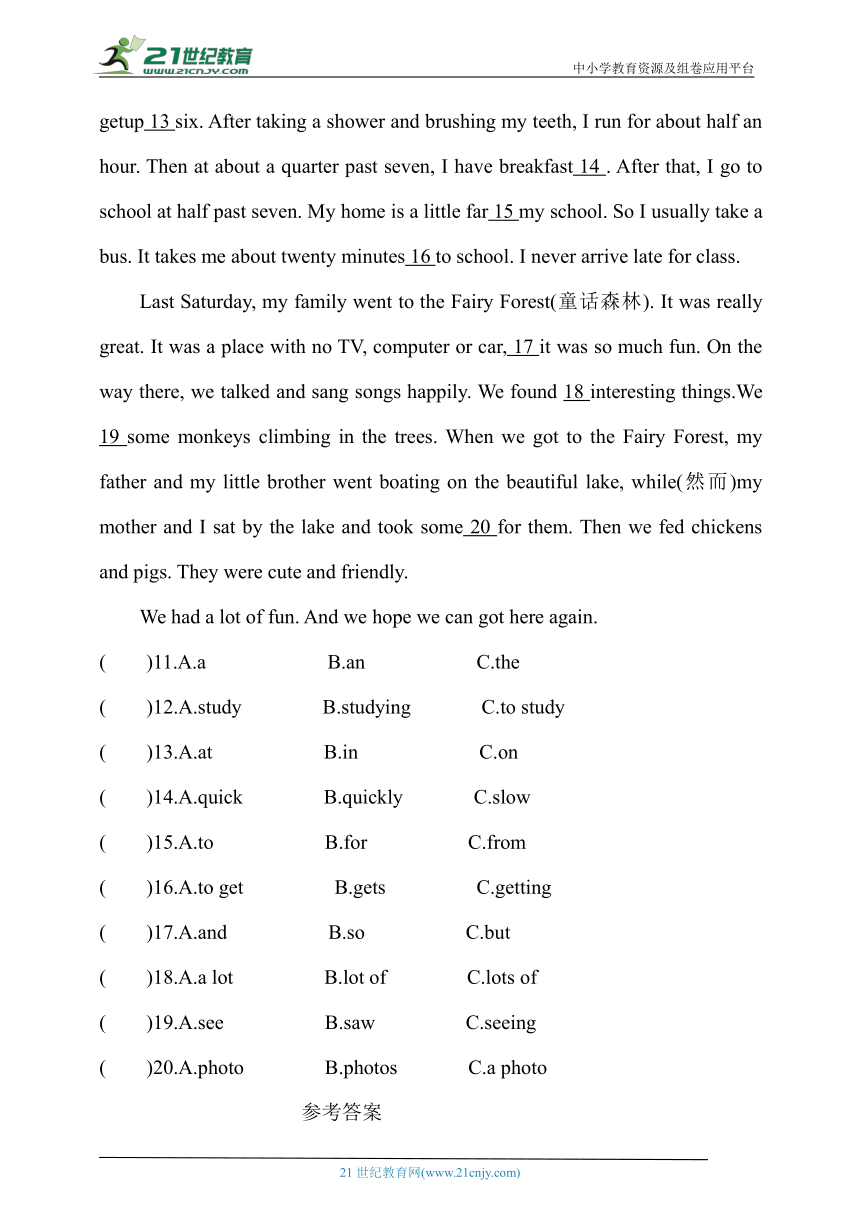 21世纪教育
www.21cnjy.com
中小学教育资源及组卷应用平台

getup 13 six. After taking a shower and brushing my teeth, I run for about half an hour. Then at about a quarter past seven, I have breakfast 14 . After that, I go to school at half past seven. My home is a little far 15 my school. So I usually take a bus. It takes me about twenty minutes 16 to school. I never arrive late for class.

Last Saturday, my family went to the Fairy Forest(童话森林). It was really great. It was a place with no TV, computer or car, 17 it was so much fun. On the way there, we talked and sang songs happily. We found 18 interesting things.We 19 some monkeys climbing in the trees. When we got to the Fairy Forest, my father and my little brother went boating on the beautiful lake, while(然而)my mother and I sat by the lake and took some 20 for them. Then we fed chickens and pigs. They were cute and friendly.

We had a lot of fun. And we hope we can got here again.

( )11.A.a B.an C.the

( )12.A.study B.studying C.to study

( )13.A.at B.in C.on

( )14.A.quick B.quickly C.slow

( )15.A.to B.for C.from

( )16.A.to get B.gets C.getting

( )17.A.and B.so C.but

( )18.A.a lot B.lot of C.lots of

( )19.A.see B.saw C.seeing

( )20.A.photo B.photos C.a photo

参考答案

21 世纪教育网(www.21cnjy.com)